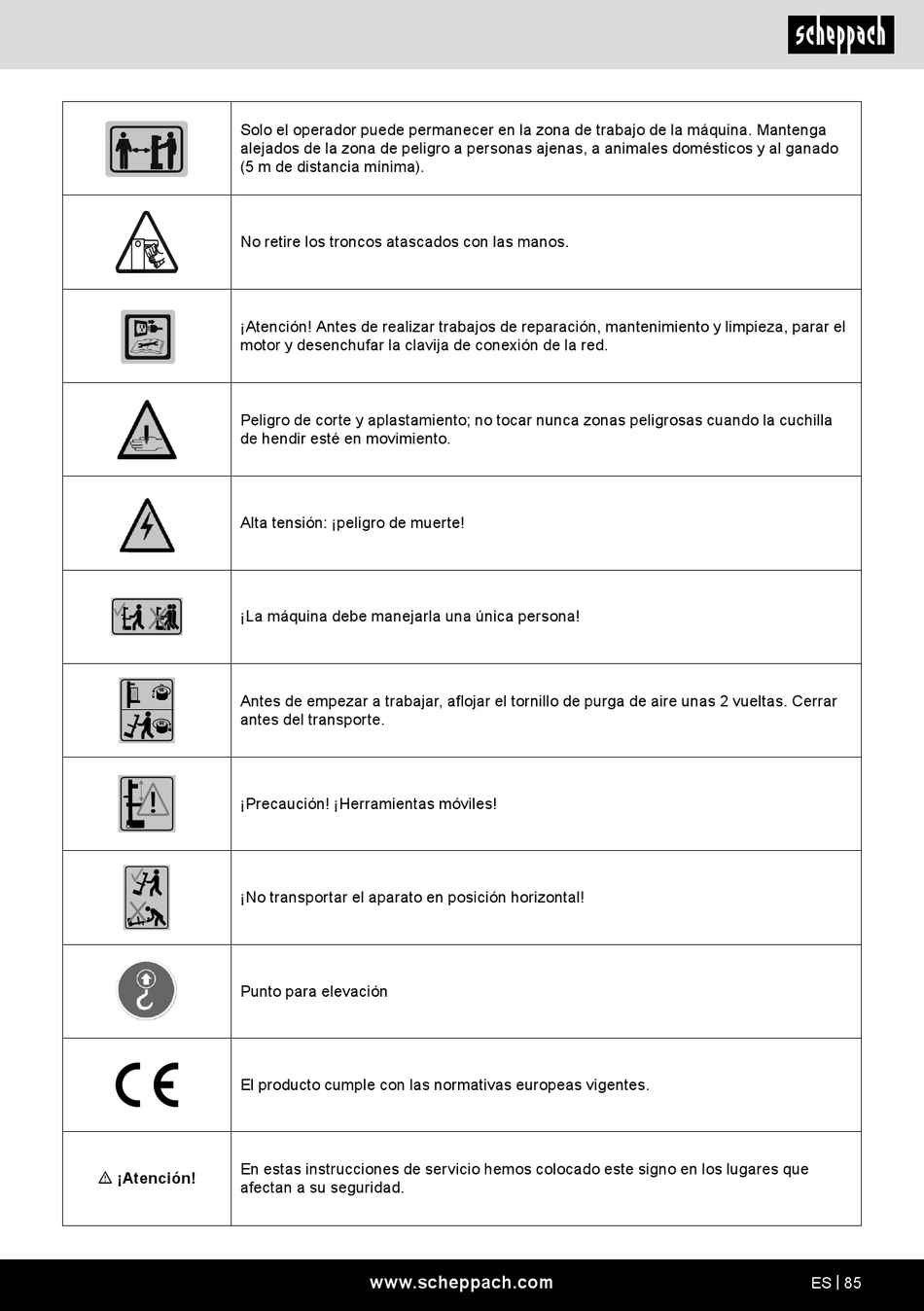 scheppach

| | |
|---|---|
| | Solo el operador puede permanecer en la zona de trabajo de la máquina. Mantenga alejados de la zona de peligro a personas ajenas, a animales domésticos y al ganado (5 m de distancia mínima). |
| | No retire los troncos atascados con las manos. |
| | ¡Atención! Antes de realizar trabajos de reparación, mantenimiento y limpieza, parar el motor y desenchufar la clavija de conexión de la red. |
| | Peligro de corte y aplastamiento; no tocar nunca zonas peligrosas cuando la cuchilla de hendir esté en movimiento. |
| | Alta tensión: ¡peligro de muerte! |
| | ¡La máquina debe manejarla una única persona! |
| | Antes de empezar a trabajar, aflojar el tornillo de purga de aire unas 2 vueltas. Cerrar antes del transporte. |
| | ¡Precaución! ¡Herramientas móviles! |
| | ¡No transportar el aparato en posición horizontal! |
| | Punto para elevación |
| CE | El producto cumple con las normativas europeas vigentes. |
| ⚠ ¡Atención! | En estas instrucciones de servicio hemos colocado este signo en los lugares que afectan a su seguridad. |

www.scheppach.com

ES | 85